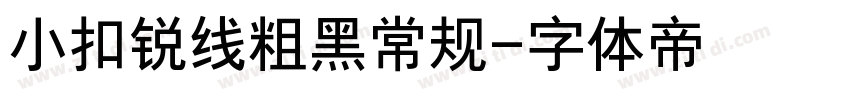 小扣锐线粗黑常规-字体帝